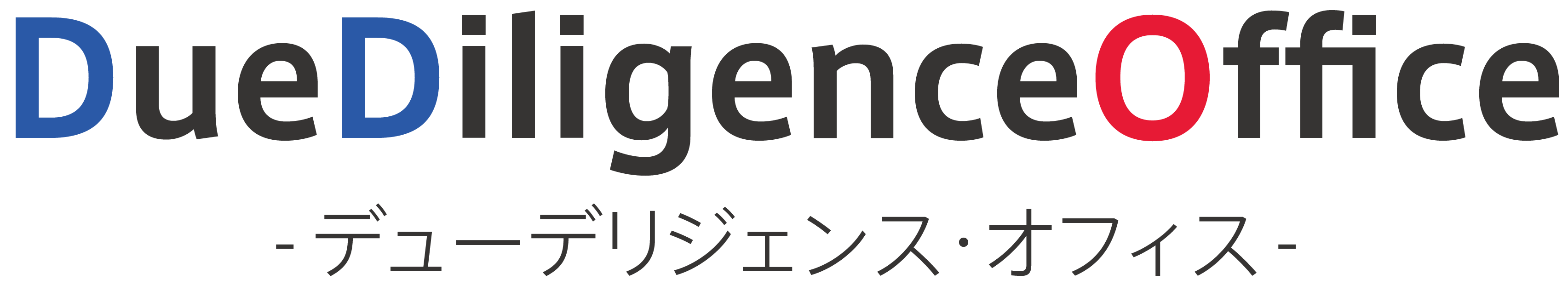 DueDiligenceOffice

- デューデリジェンス・オフィス -